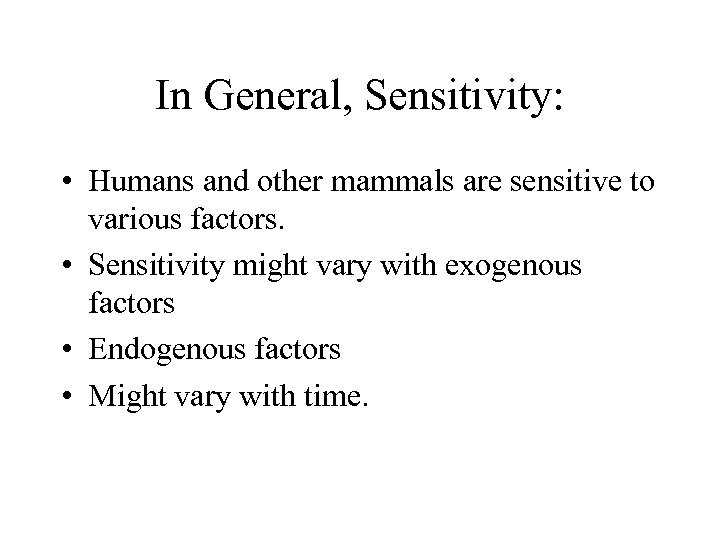 In General, Sensitivity:

• Humans and other mammals are sensitive to various factors.
• Sensitivity might vary with exogenous factors
• Endogenous factors
• Might vary with time.